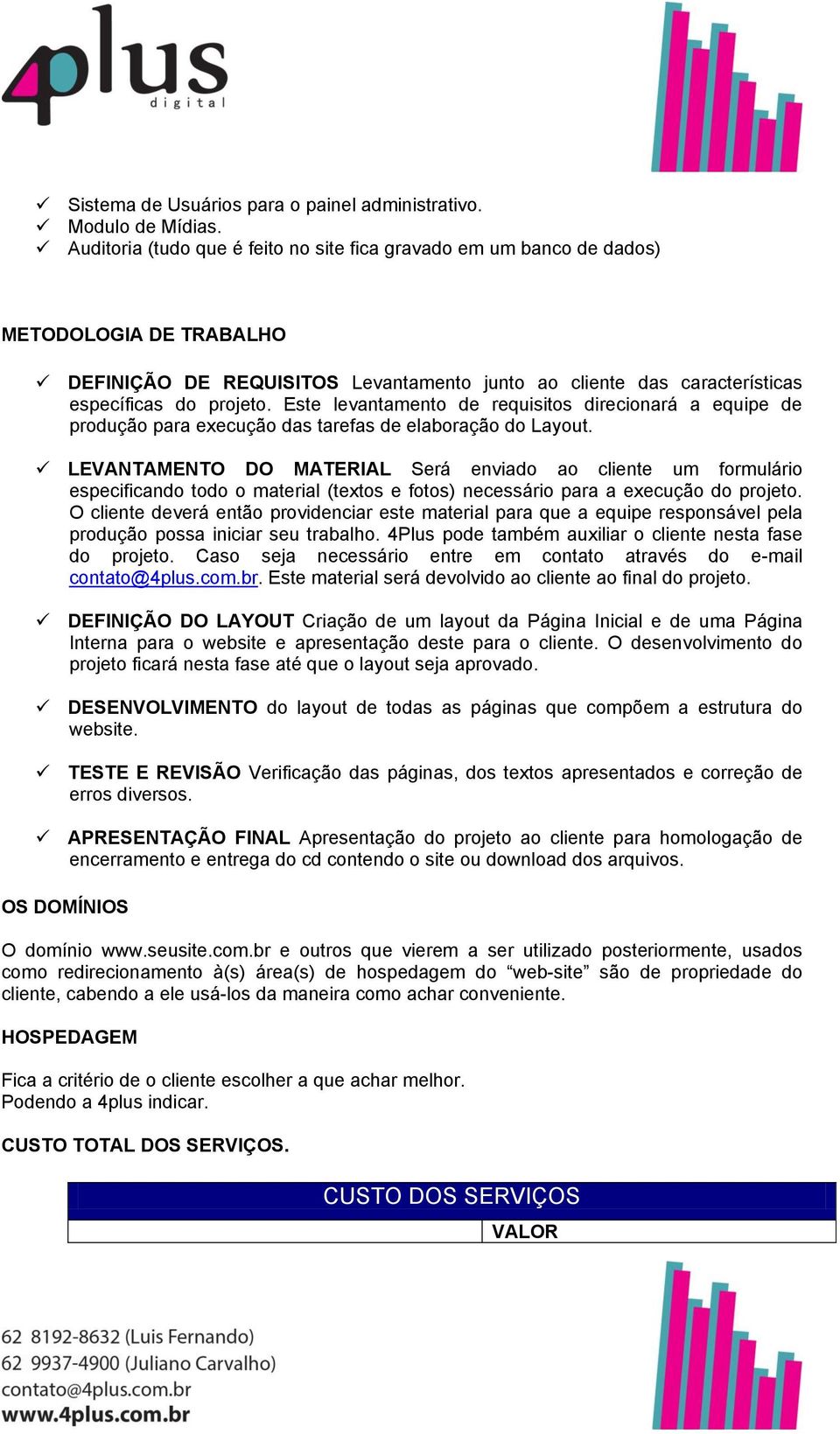 4plus
digital

✓ Sistema de Usuários para o painel administrativo.
✓ Modulo de Mídias.
✓ Auditoria (tudo que é feito no site fica gravado em um banco de dados)

METODOLOGIA DE TRABALHO

✓ DEFINIÇÃO DE REQUISITOS Levantamento junto ao cliente das características específicas do projeto. Este levantamento de requisitos direcionará a equipe de produção para execução das tarefas de elaboração do Layout.

✓ LEVANTAMENTO DO MATERIAL Será enviado ao cliente um formulário especificando todo o material (textos e fotos) necessário para a execução do projeto. O cliente deverá então providenciar este material para que a equipe responsável pela produção possa iniciar seu trabalho. 4Plus pode também auxiliar o cliente nesta fase do projeto. Caso seja necessário entre em contato através do e-mail contato@4plus.com.br. Este material será devolvido ao cliente ao final do projeto.

✓ DEFINIÇÃO DO LAYOUT Criação de um layout da Página Inicial e de uma Página Interna para o website e apresentação deste para o cliente. O desenvolvimento do projeto ficará nesta fase até que o layout seja aprovado.

✓ DESENVOLVIMENTO do layout de todas as páginas que compõem a estrutura do website.

✓ TESTE E REVISÃO Verificação das páginas, dos textos apresentados e correção de erros diversos.

✓ APRESENTAÇÃO FINAL Apresentação do projeto ao cliente para homologação de encerramento e entrega do cd contendo o site ou download dos arquivos.

OS DOMÍNIOS

O domínio www.seusite.com.br e outros que vierem a ser utilizado posteriormente, usados como redirecionamento à(s) área(s) de hospedagem do “web-site” são de propriedade do cliente, cabendo a ele usá-los da maneira como achar conveniente.

HOSPEDAGEM

Fica a critério de o cliente escolher a que achar melhor.
Podendo a 4plus indicar.

CUSTO TOTAL DOS SERVIÇOS.

| CUSTO DOS SERVIÇOS | |
|---|---|
| | VALOR |

62 8192-8632 (Luis Fernando)
62 9937-4900 (Juliano Carvalho)
contato@4plus.com.br
www.4plus.com.br